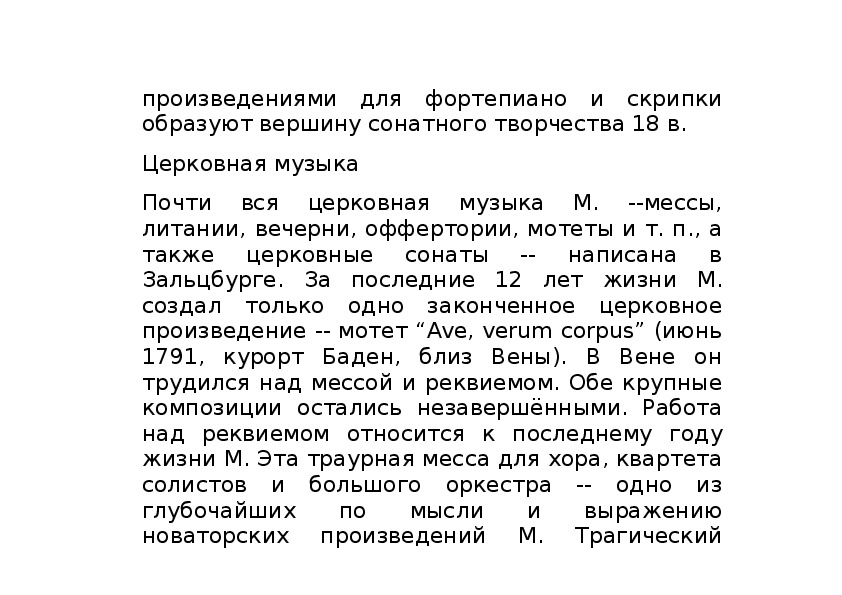 произведениями для фортепиано и скрипки образуют вершину сонатного творчества 18 в.

Церковная музыка

Почти вся церковная музыка М. --мессы, литании, вечерни, оффертории, мотеты и т. п., а также церковные сонаты -- написана в Зальцбурге. За последние 12 лет жизни М. создал только одно законченное церковное произведение -- мотет “Ave, verum corpus” (июнь 1791, курорт Баден, близ Вены). В Вене он трудился над мессой и реквиемом. Обе крупные композиции остались незавершёнными. Работа над реквиемом относится к последнему году жизни М. Эта траурная месса для хора, квартета солистов и большого оркестра -- одно из глубочайших по мысли и выражению новаторских произведений М. Трагический